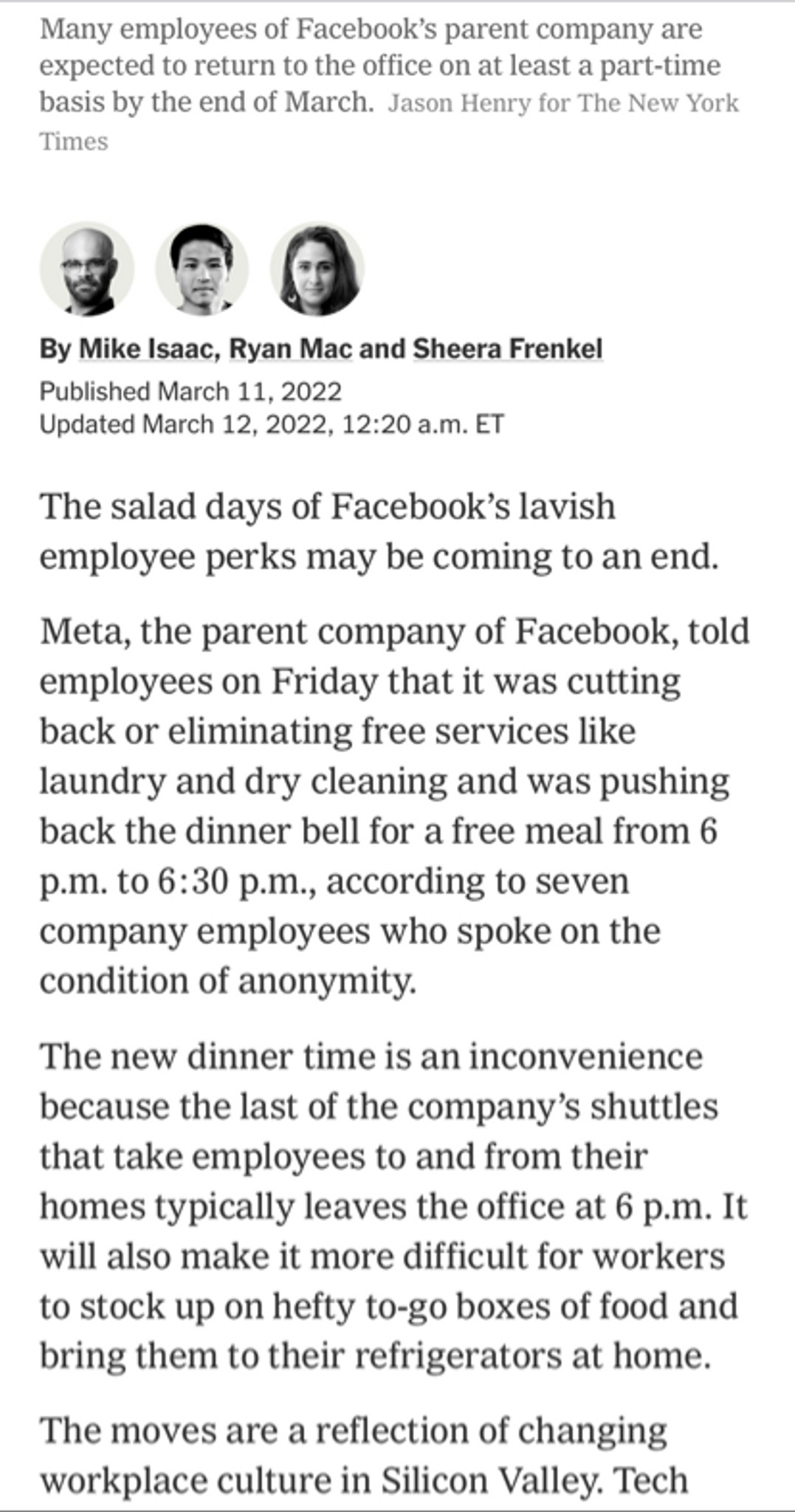 Many employees of Facebook's parent company are expected to return to the office on at least a part-time basis by the end of March. Jason Henry for The New York Times

By Mike Isaac, Ryan Mac and Sheera Frenkel
Published March 11, 2022
Updated March 12, 2022, 12:20 a.m. ET

The salad days of Facebook's lavish employee perks may be coming to an end.

Meta, the parent company of Facebook, told employees on Friday that it was cutting back or eliminating free services like laundry and dry cleaning and was pushing back the dinner bell for a free meal from 6 p.m. to 6:30 p.m., according to seven company employees who spoke on the condition of anonymity.

The new dinner time is an inconvenience because the last of the company's shuttles that take employees to and from their homes typically leaves the office at 6 p.m. It will also make it more difficult for workers to stock up on hefty to-go boxes of food and bring them to their refrigerators at home.

The moves are a reflection of changing workplace culture in Silicon Valley. Tech